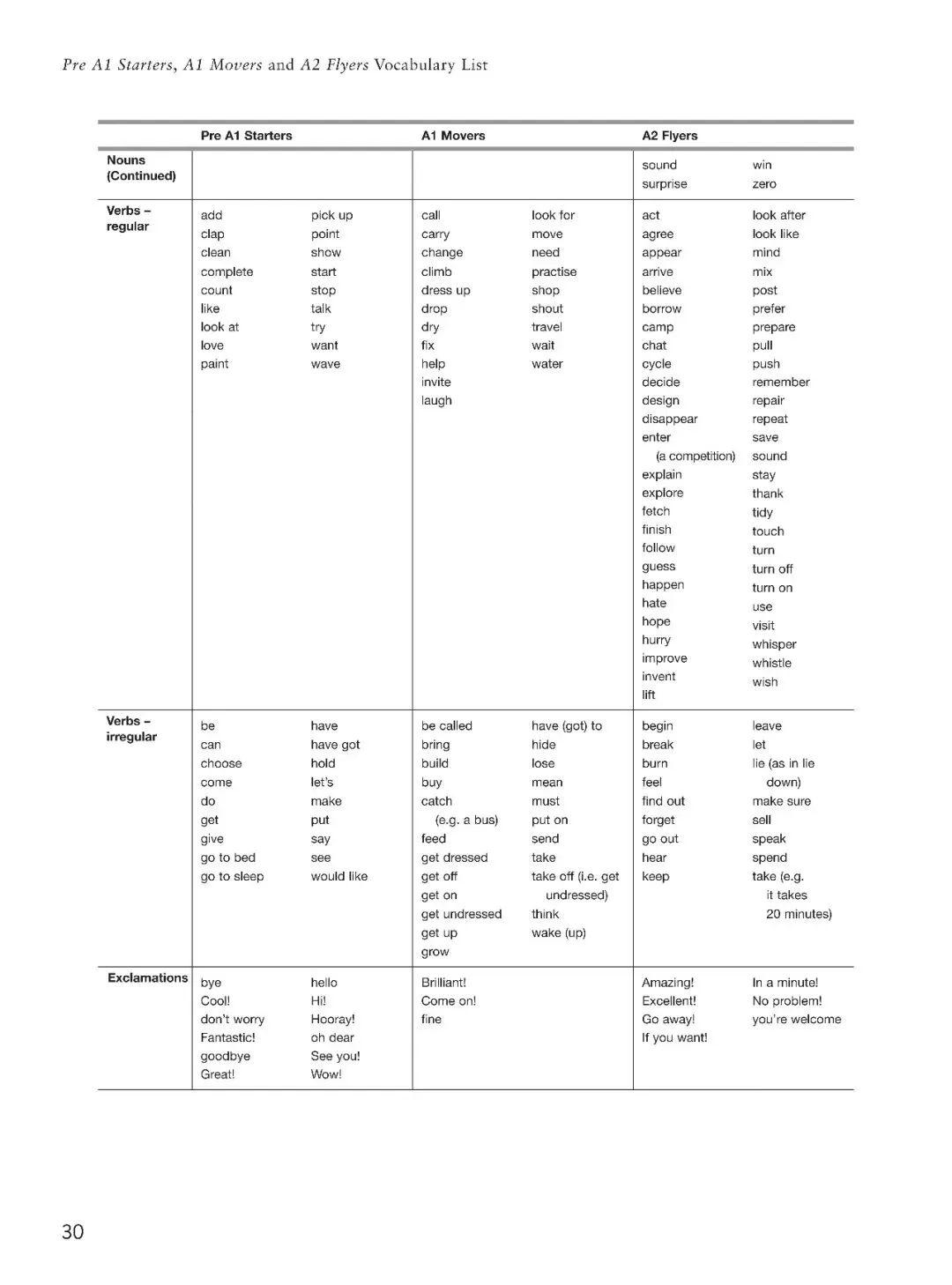 Pre A1 Starters, A1 Movers and A2 Flyers Vocabulary List

| | Pre A1 Starters | A1 Movers | A2 Flyers |
|---|---|---|---|
| Nouns (Continued) | | | sound surprise win zero |
| Verbs – regular | add clap clean complete count like look at love paint pick up point show start stop talk try want wave | call carry change climb dress up drop dry fix help invite laugh look for move need practise shop shout travel wait water | act agree appear arrive believe borrow camp chat cycle decide design disappear enter (a competition) explain explore fetch finish follow guess happen hate hope hurry improve invent lift look after look like mind mix post prefer prepare pull push remember repair repeat save sound stay thank tidy touch turn turn off turn on use visit whisper whistle wish |
| Verbs – irregular | be can choose come do get give go to bed go to sleep have have got hold let's make put say see would like | be called bring build buy catch (e.g. a bus) feed get dressed get off get on get undressed get up grow have (got) to hide lose mean must put on send take take off (i.e. get undressed) think wake (up) | begin break burn feel find out forget go out hear keep leave let lie (as in lie down) make sure sell speak spend take (e.g. it takes 20 minutes) |
| Exclamations | bye Cool! don't worry Fantastic! goodbye Great! hello Hi! Hooray! oh dear See you! Wow! | Brilliant! Come on! fine | Amazing! Excellent! Go away! If you want! In a minute! No problem! you're welcome |

30